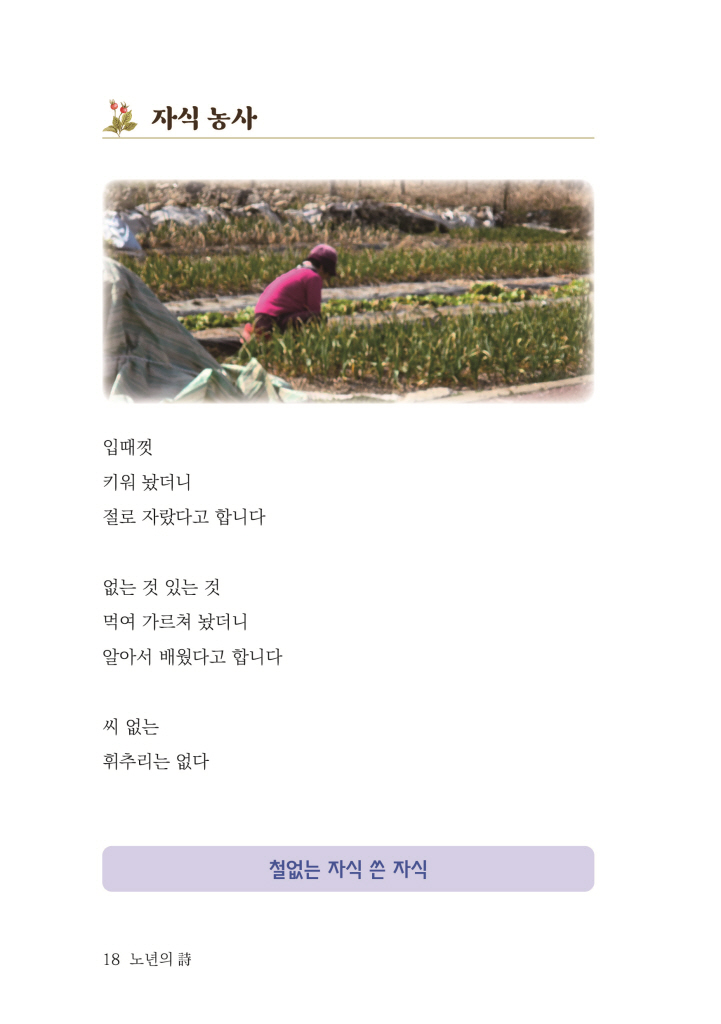 자식 농사

입때껏
키워 놨더니
절로 자랐다고 합니다

없는 것 있는 것
먹여 가르쳐 놨더니
알아서 배웠다고 합니다

씨 없는
휘추리는 없다

철없는 자식 쓴 자식

18 노년의 詩